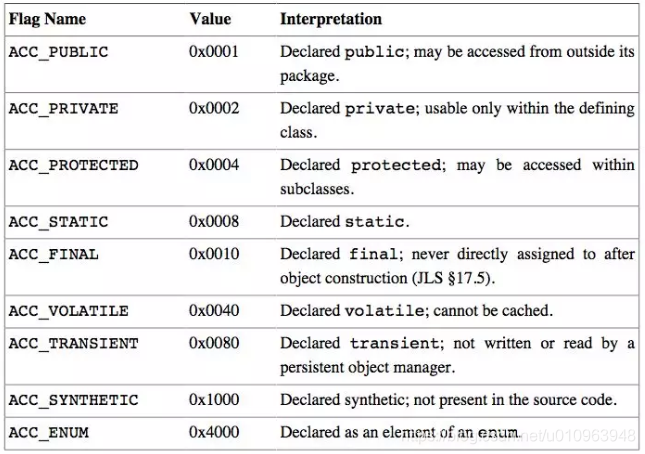 | Flag Name | Value | Interpretation |
|---|---|---|
| ACC_PUBLIC | 0x0001 | Declared public; may be accessed from outside its package. |
| ACC_PRIVATE | 0x0002 | Declared private; usable only within the defining class. |
| ACC_PROTECTED | 0x0004 | Declared protected; may be accessed within subclasses. |
| ACC_STATIC | 0x0008 | Declared static. |
| ACC_FINAL | 0x0010 | Declared final; never directly assigned to after object construction (JLS §17.5). |
| ACC_VOLATILE | 0x0040 | Declared volatile; cannot be cached. |
| ACC_TRANSIENT | 0x0080 | Declared transient; not written or read by a persistent object manager. |
| ACC_SYNTHETIC | 0x1000 | Declared synthetic; not present in the source code. |
| ACC_ENUM | 0x4000 | Declared as an element of an enum. |

https://blog.csdn.net/u010963948